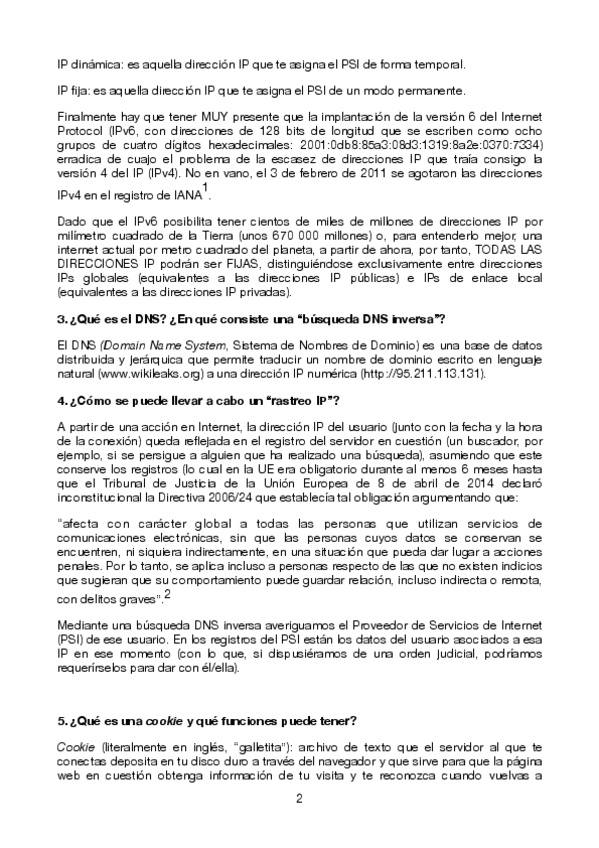 IP dinámica: es aquella dirección IP que te asigna el PSI de forma temporal.

IP fija: es aquella dirección IP que te asigna el PSI de un modo permanente.

Finalmente hay que tener MUY presente que la implantación de la versión 6 del Internet Protocol (IPv6, con direcciones de 128 bits de longitud que se escriben como ocho grupos de cuatro dígitos hexadecimales: 2001:0db8:85a3:08d3:1319:8a2e:0370:7334) erradica de cuajo el problema de la escasez de direcciones IP que traía consigo la versión 4 del IP (IPv4). No en vano, el 3 de febrero de 2011 se agotaron las direcciones IPv4 en el registro de IANA$^1$.

Dado que el IPv6 posibilita tener cientos de miles de millones de direcciones IP por milímetro cuadrado de la Tierra (unos 670 000 millones) o, para entenderlo mejor, una internet actual por metro cuadrado del planeta, a partir de ahora, por tanto, TODAS LAS DIRECCIONES IP podrán ser FIJAS, distinguiéndose exclusivamente entre direcciones IPs globales (equivalentes a las direcciones IP públicas) e IPs de enlace local (equivalentes a las direcciones IP privadas).

3. ¿Qué es el DNS? ¿En qué consiste una "búsqueda DNS inversa"?

El DNS (Domain Name System, Sistema de Nombres de Dominio) es una base de datos distribuida y jerárquica que permite traducir un nombre de dominio escrito en lenguaje natural (www.wikileaks.org) a una dirección IP numérica (http://95.211.113.131).

4. ¿Cómo se puede llevar a cabo un "rastreo IP"?

A partir de una acción en Internet, la dirección IP del usuario (junto con la fecha y la hora de la conexión) queda reflejada en el registro del servidor en cuestión (un buscador, por ejemplo, si se persigue a alguien que ha realizado una búsqueda), asumiendo que este conserve los registros (lo cual en la UE era obligatorio durante al menos 6 meses hasta que el Tribunal de Justicia de la Unión Europea de 8 de abril de 2014 declaró inconstitucional la Directiva 2006/24 que establecía tal obligación argumentando que:

"afecta con carácter global a todas las personas que utilizan servicios de comunicaciones electrónicas, sin que las personas cuyos datos se conservan se encuentren, ni siquiera indirectamente, en una situación que pueda dar lugar a acciones penales. Por lo tanto, se aplica incluso a personas respecto de las que no existen indicios que sugieran que su comportamiento puede guardar relación, incluso indirecta o remota, con delitos graves".$^2$

Mediante una búsqueda DNS inversa averiguamos el Proveedor de Servicios de Internet (PSI) de ese usuario. En los registros del PSI están los datos del usuario asociados a esa IP en ese momento (con lo que, si dispusiéramos de una orden judicial, podríamos requerírselos para dar con él/ella).

5. ¿Qué es una cookie y qué funciones puede tener?

Cookie (literalmente en inglés, "galletita"): archivo de texto que el servidor al que te conectas deposita en tu disco duro a través del navegador y que sirve para que la página web en cuestión obtenga información de tu visita y te reconozca cuando vuelvas a

2